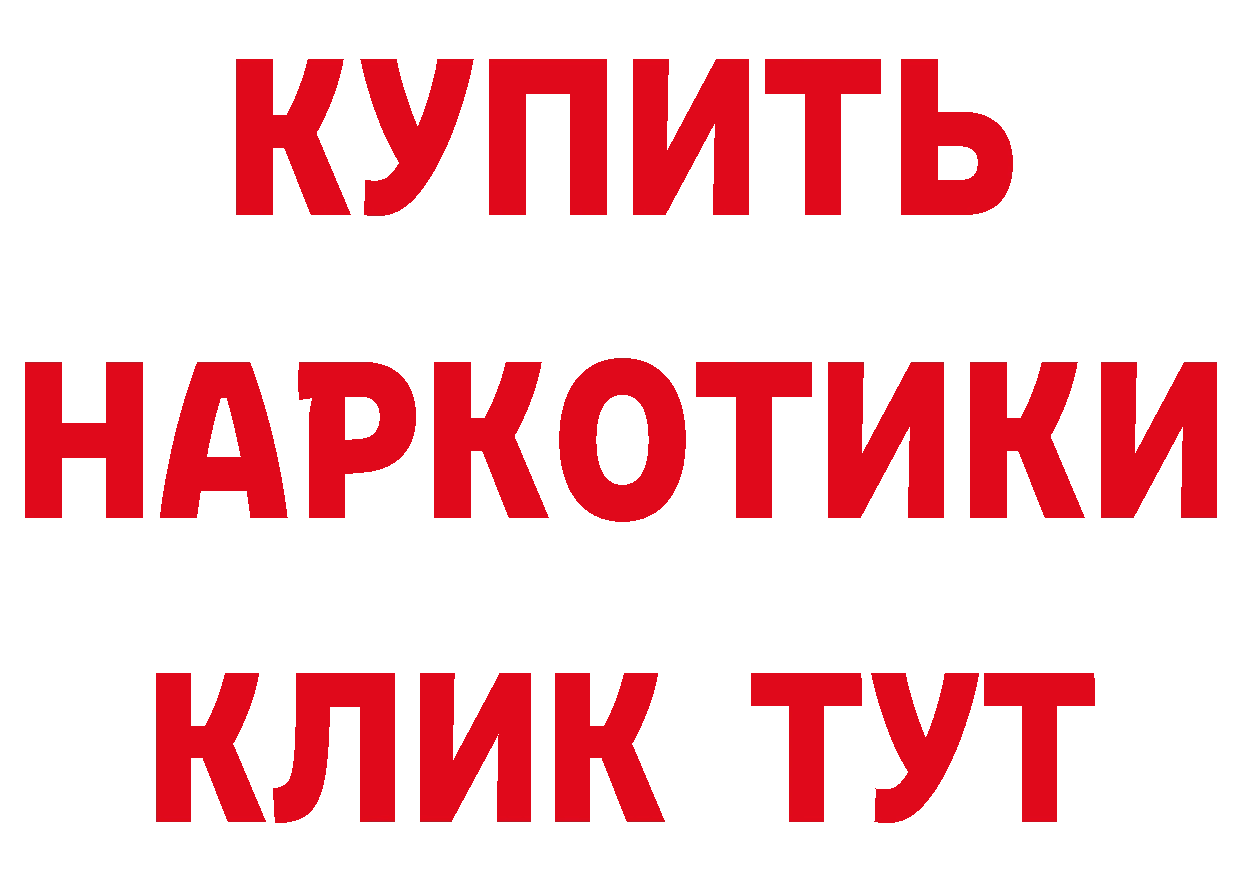 КУПИТЬ
НАРКОТИКИ
КЛИК ТУТ